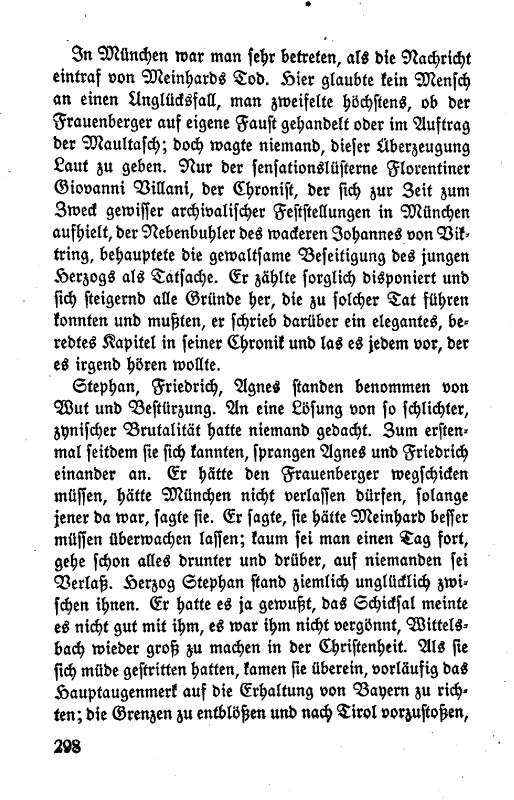 In München war man sehr betreten, als die Nachricht eintraf von Meinhards Tod. Hier glaubte kein Mensch an einen Unglücksfall, man zweifelte höchstens, ob der Frauenberger auf eigene Faust gehandelt oder im Auftrag der Maultasch; doch wagte niemand, dieser Überzeugung Laut zu geben. Nur der sensationslüsterne Florentiner Giovanni Villani, der Chronist, der sich zur Zeit zum Zweck gewisser archivalischer Feststellungen in München aufhielt, der Nebenbuhler des wackeren Johannes von Viktring, behauptete die gewaltsame Beseitigung des jungen Herzogs als Tatsache. Er zählte sorglich disponiert und sich steigernd alle Gründe her, die zu solcher Tat führen konnten und mußten, er schrieb darüber ein elegantes, beredtes Kapitel in seiner Chronik und las es jedem vor, der es irgend hören wollte.

Stephan, Friedrich, Agnes standen benommen von Wut und Bestürzung. An eine Lösung von so schlichter, zynischer Brutalität hatte niemand gedacht. Zum erstenmal seitdem sie sich kannten, sprangen Agnes und Friedrich einander an. Er hätte den Frauenberger wegschicken müssen, hätte München nicht verlassen dürfen, solange jener da war, sagte sie. Er sagte, sie hätte Meinhard besser müssen überwachen lassen; kaum sei man einen Tag fort, gehe schon alles drunter und drüber, auf niemanden sei Verlaß. Herzog Stephan stand ziemlich unglücklich zwischen ihnen. Er hatte es ja gewußt, das Schicksal meinte es nicht gut mit ihm, es war ihm nicht vergönnt, Wittelsbach wieder groß zu machen in der Christenheit. Als sie sich müde gestritten hatten, kamen sie überein, vorläufig das Hauptaugenmerk auf die Erhaltung von Bayern zu richten; die Grenzen zu entblößen und nach Tirol vorzustoßen,

298